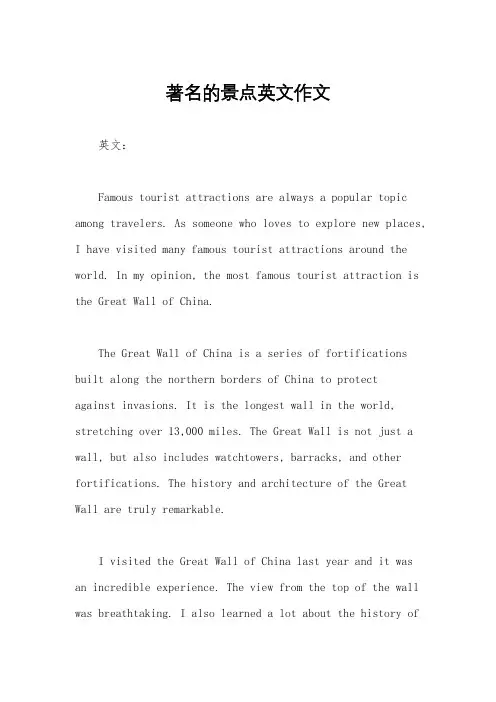 著名的景点英文作文

英文：

Famous tourist attractions are always a popular topic among travelers. As someone who loves to explore new places, I have visited many famous tourist attractions around the world. In my opinion, the most famous tourist attraction is the Great Wall of China.

The Great Wall of China is a series of fortifications built along the northern borders of China to protect against invasions. It is the longest wall in the world, stretching over 13,000 miles. The Great Wall is not just a wall, but also includes watchtowers, barracks, and other fortifications. The history and architecture of the Great Wall are truly remarkable.

I visited the Great Wall of China last year and it was an incredible experience. The view from the top of the wall was breathtaking. I also learned a lot about the history of